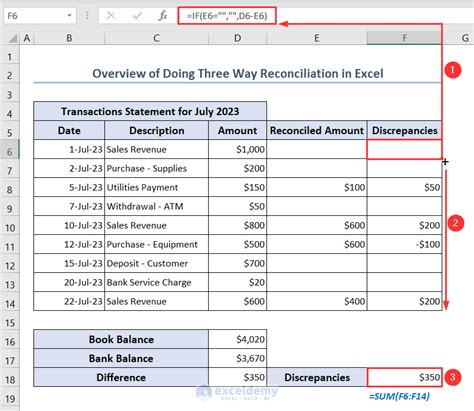 F6

=IF(E6="","",D6-E6)

| | A | B | C | D | E | F | G |
|---|---|---|---|---|---|---|---|
| 1 | | | | | | | |
| 2 | | Overview of Doing Three Way Reconciliation in Excel | | | | | |
| 3 | | | | | | | |
| 4 | | Transactions Statement for July 2023 | | | | | |
| 5 | | Date | Description | Amount | Reconciled Amount | Discrepancies | |
| 6 | | 1-Jul-23 | Sales Revenue | $1,000 | | | |
| 7 | | 2-Jul-23 | Purchase - Supplies | $200 | | | |
| 8 | | 5-Jul-23 | Utilities Payment | $150 | $100 | $50 | |
| 9 | | 7-Jul-23 | Withdrawal - ATM | $50 | | | |
| 10 | | 10-Jul-23 | Sales Revenue | $800 | $600 | $200 | |
| 11 | | 12-Jul-23 | Purchase - Equipment | $500 | $600 | -$100 | |
| 12 | | 15-Jul-23 | Deposit - Customer | $700 | | | |
| 13 | | 20-Jul-23 | Bank Service Charge | $20 | | | |
| 14 | | 22-Jul-23 | Sales Revenue | $600 | $400 | $200 | |
| 15 | | | | | | | |
| 16 | | Book Balance | | $4,020 | | | |
| 17 | | Bank Balance | | $3,670 | | | |
| 18 | | Difference | | $350 | Discrepancies | $350 | |
| 19 | | | | | | =SUM(F6:F14) | |

1
2
3

exceldemy
EXCEL · DATA · BI